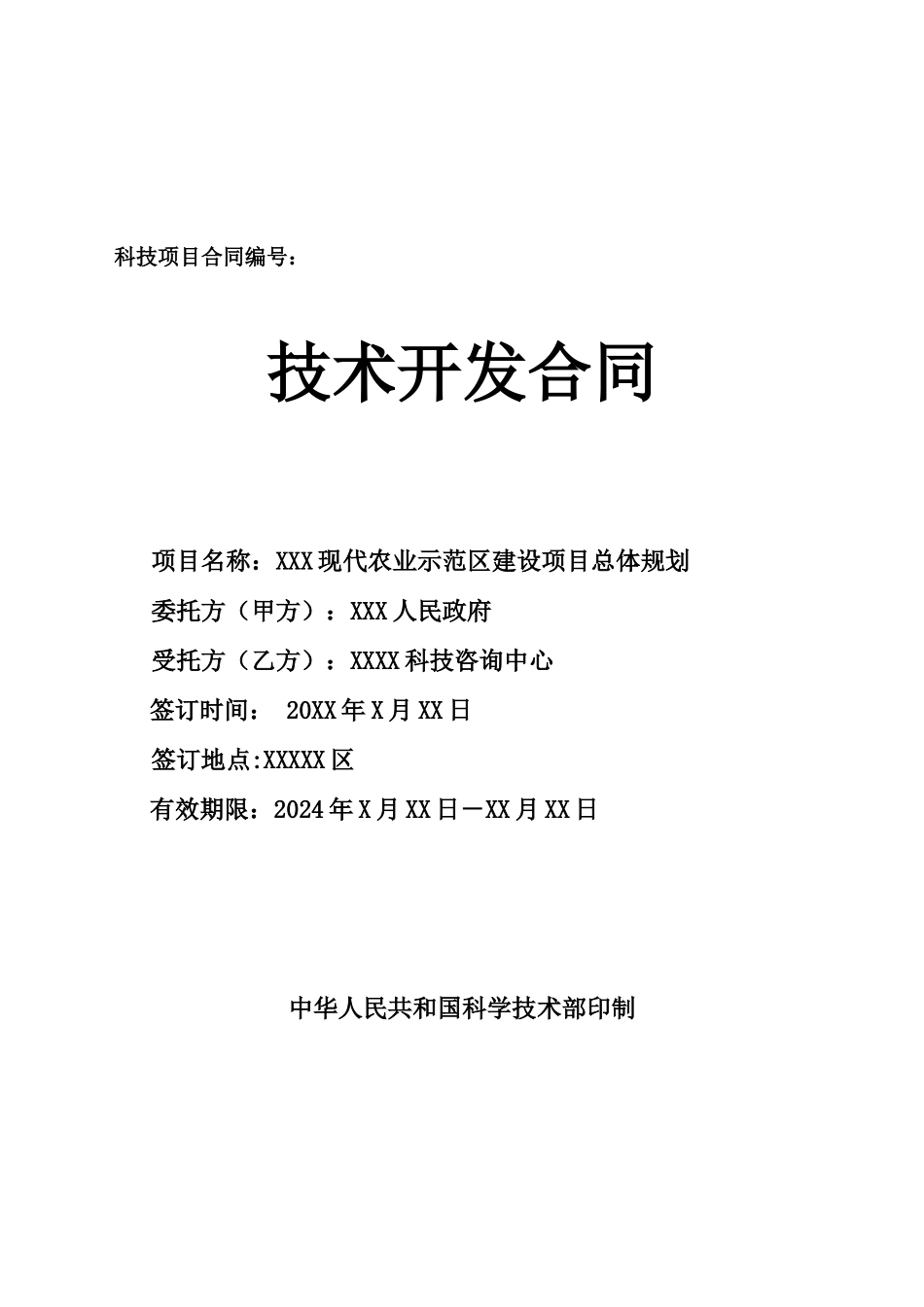 科技项目合同编号：

技术开发合同

项目名称：XXX现代农业示范区建设项目总体规划

委托方（甲方）：XXX人民政府

受托方（乙方）：XXXX科技咨询中心

签订时间： 20XX年X月XX日

签订地点:XXXXX区

有效期限：2024年X月XX日－XX月XX日

中华人民共和国科学技术部印制